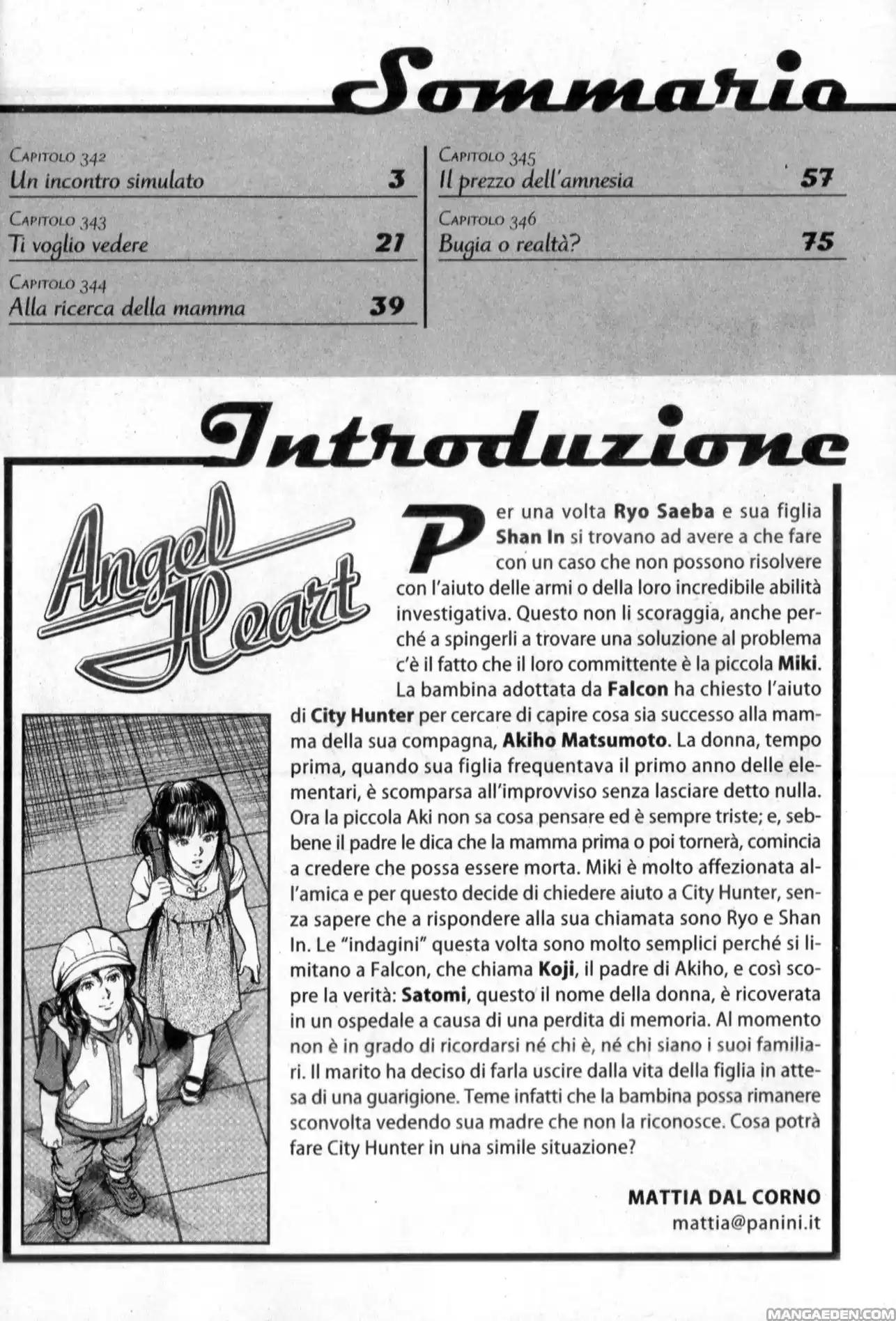 Sommario

Capitolo 342
Un incontro simulato 3

Capitolo 343
Ti voglio vedere 21

Capitolo 344
Alla ricerca della mamma 39

Capitolo 345
Il prezzo dell'amnesia 57

Capitolo 346
Bugia o realtà? 75

Introduzione

Angel Heart

Per una volta Ryo Saeba e sua figlia Shan In si trovano ad avere a che fare con un caso che non possono risolvere con l'aiuto delle armi o della loro incredibile abilità investigativa. Questo non li scoraggia, anche perché a spingerli a trovare una soluzione al problema c'è il fatto che il loro committente è la piccola Miki. La bambina adottata da Falcon ha chiesto l'aiuto di City Hunter per cercare di capire cosa sia successo alla mamma della sua compagna, Akiho Matsumoto. La donna, tempo prima, quando sua figlia frequentava il primo anno delle elementari, è scomparsa all'improvviso senza lasciare detto nulla. Ora la piccola Aki non sa cosa pensare ed è sempre triste; e, sebbene il padre le dica che la mamma prima o poi tornerà, comincia a credere che possa essere morta. Miki è molto affezionata all'amica e per questo decide di chiedere aiuto a City Hunter, senza sapere che a rispondere alla sua chiamata sono Ryo e Shan In. Le "indagini" questa volta sono molto semplici perché si limitano a Falcon, che chiama Koji, il padre di Akiho, e così scopre la verità: Satomi, questo il nome della donna, è ricoverata in un ospedale a causa di una perdita di memoria. Al momento non è in grado di ricordarsi né chi è, né chi siano i suoi familiari. Il marito ha deciso di farla uscire dalla vita della figlia in attesa di una guarigione. Teme infatti che la bambina possa rimanere sconvolta vedendo sua madre che non la riconosce. Cosa potrà fare City Hunter in una simile situazione?

MATTIA DAL CORNO
mattia@panini.it

MANGAEDEN.COM